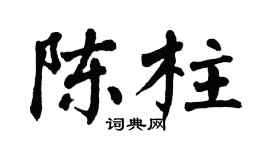 陈柱

词典网